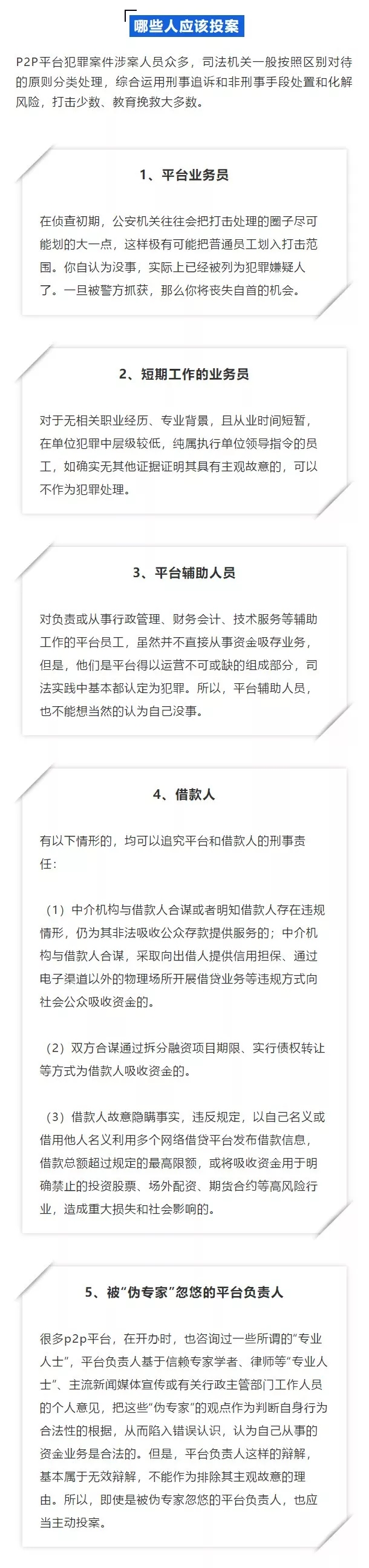 哪些人应该投案

P2P平台犯罪案件涉案人员众多，司法机关一般按照区别对待的原则分类处理，综合运用刑事追诉和非刑事手段处置和化解风险，打击少数、教育挽救大多数。

1、平台业务员

在侦查初期，公安机关往往会把打击处理的圈子尽可能划的大一点，这样极有可能把普通员工划入打击范围。你自认为没事，实际上已经被列为犯罪嫌疑人了。一旦被警方抓获，那么你将丧失自首的机会。

2、短期工作的业务员

对于无相关职业经历、专业背景，且从业时间短暂，在单位犯罪中层级较低，纯属执行单位领导指令的员工，如确实无其他证据证明其具有主观故意的，可以不作为犯罪处理。

3、平台辅助人员

对负责或从事行政管理、财务会计、技术服务等辅助工作的平台员工，虽然并不直接从事资金吸存业务，但是，他们是平台得以运营不可或缺的组成部分，司法实践中基本都认定为犯罪。所以，平台辅助人员，也不能想当然的认为自己没事。

4、借款人

有以下情形的，均可以追究平台和借款人的刑事责任：

（1）中介机构与借款人合谋或者明知借款人存在违规情形，仍为其非法吸收公众存款提供服务的；中介机构与借款人合谋，采取向出借人提供信用担保、通过电子渠道以外的物理场所开展借贷业务等违规方式向社会公众吸收资金的。

（2）双方合谋通过拆分融资项目期限、实行债权转让等方式为借款人吸收资金的。

（3）借款人故意隐瞒事实，违反规定，以自己名义或借用他人名义利用多个网络借贷平台发布借款信息，借款总额超过规定的最高限额，或将吸收资金用于明确禁止的投资股票、场外配资、期货合约等高风险行业，造成重大损失和社会影响的。

5、被“伪专家”忽悠的平台负责人

很多p2p平台，在开办时，也咨询过一些所谓的“专业人士”，平台负责人基于信赖专家学者、律师等“专业人士”、主流新闻媒体宣传或有关行政主管部门工作人员的个人意见，把这些“伪专家”的观点作为判断自身行为合法性的根据，从而陷入错误认识，认为自己从事的资金业务是合法的。但是，平台负责人这样的辩解，基本属于无效辩解，不能作为排除其主观故意的理由。所以，即使是被伪专家忽悠的平台负责人，也应当主动投案。